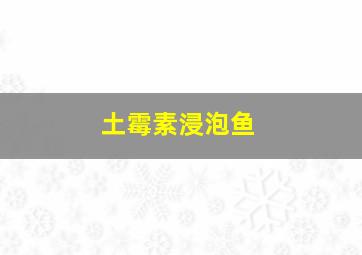 土霉素浸泡鱼